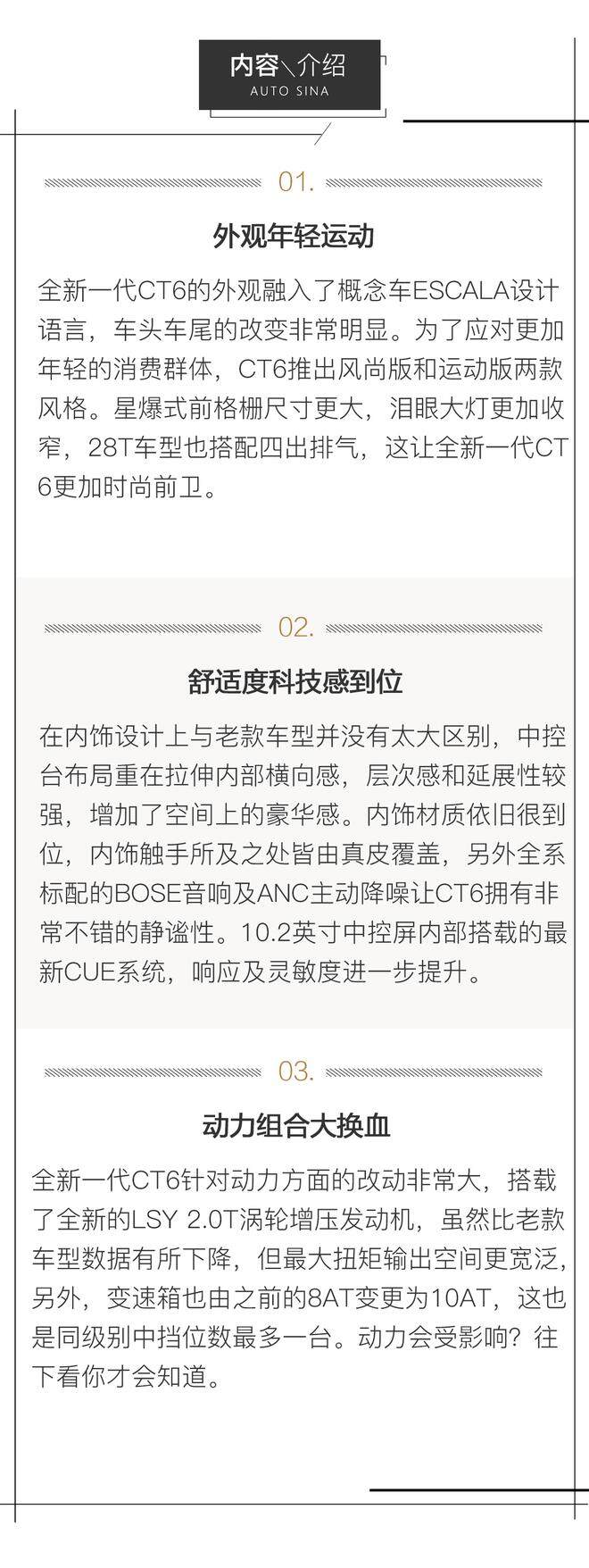 内容＼介绍
AUTO SINA

01.

外观年轻运动

全新一代CT6的外观融入了概念车ESCALA设计语言，车头车尾的改变非常明显。为了应对更加年轻的消费群体，CT6推出风尚版和运动版两款风格。星爆式前格栅尺寸更大，泪眼大灯更加收窄，28T车型也搭配四出排气，这让全新一代CT6更加时尚前卫。

02.

舒适度科技感到位

在内饰设计上与老款车型并没有太大区别，中控台布局重在拉伸内部横向感，层次感和延展性较强，增加了空间上的豪华感。内饰材质依旧很到位，内饰触手所及之处皆由真皮覆盖，另外全系标配的BOSE音响及ANC主动降噪让CT6拥有非常不错的静谧性。10.2英寸中控屏内部搭载的最新CUE系统，响应及灵敏度进一步提升。

03.

动力组合大换血

全新一代CT6针对动力方面的改动非常大，搭载了全新的LSY 2.0T涡轮增压发动机，虽然比老款车型数据有所下降，但最大扭矩输出空间更宽泛，另外，变速箱也由之前的8AT变更为10AT，这也是同级别中挡位数最多一台。动力会受影响？往下看你才会知道。